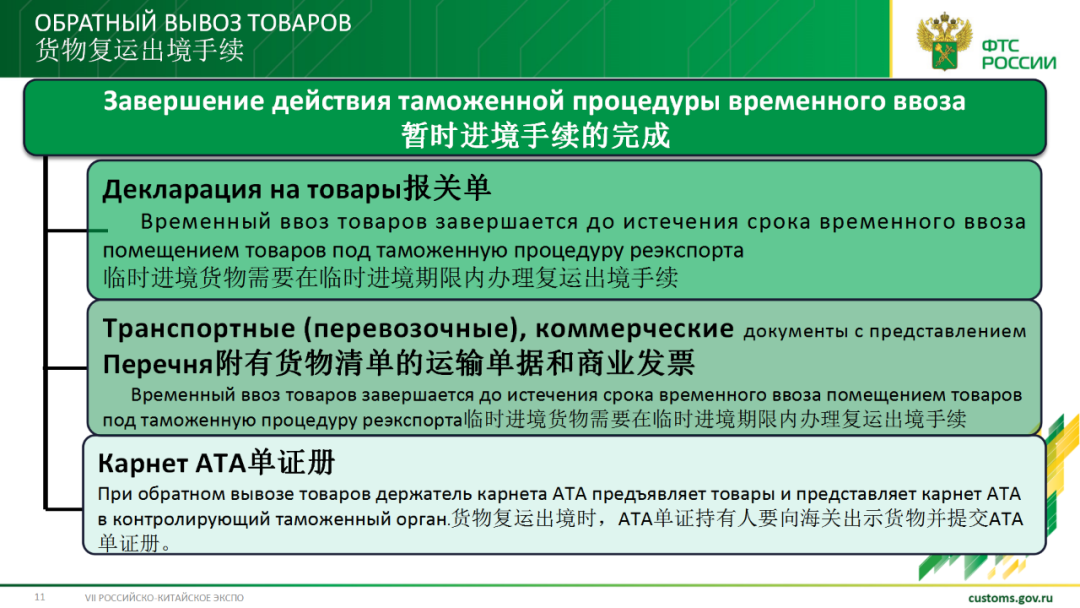 ОБРАТНЫЙ ВЫВОЗ ТОВАРОВ
货物复运出境手续

ФТС РОССИИ

Завершение действия таможенной процедуры временного ввоза
暂时进境手续的完成

Декларация на товары报关单
Временный ввоз товаров завершается до истечения срока временного ввоза помещением товаров под таможенную процедуру реэкспорта
临时进境货物需要在临时进境期限内办理复运出境手续

Транспортные (перевозочные), коммерческие документы с представлением Перечня附有货物清单的运输单据和商业发票
Временный ввоз товаров завершается до истечения срока временного ввоза помещением товаров под таможенную процедуру реэкспорта临时进境货物需要在临时进境期限内办理复运出境手续

Карнет АТА单证册
При обратном вывозе товаров держатель карнета АТА предъявляет товары и представляет карнет АТА в контролирующий таможенный орган.货物复运出境时，ATA单证持有人要向海关出示货物并提交ATA单证册。

11 VII РОССИЙСКО-КИТАЙСКОЕ ЭКСПО customs.gov.ru